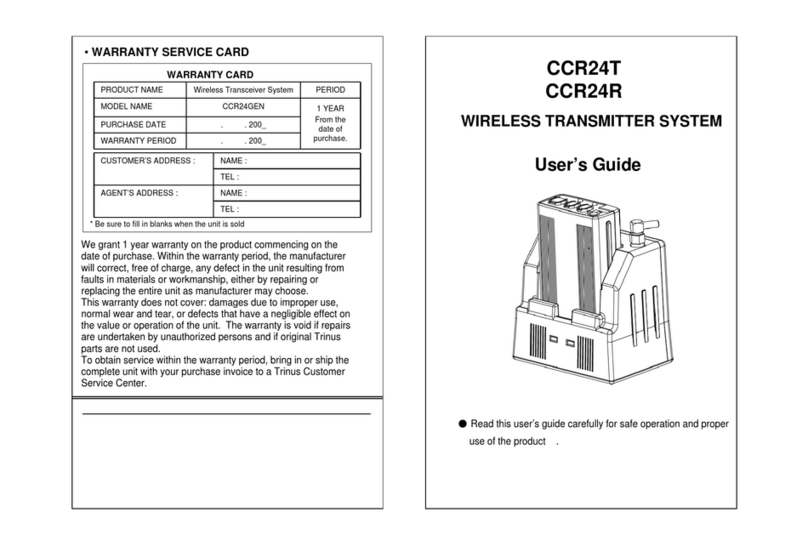 • WARRANTY SERVICE CARD

WARRANTY CARD

| PRODUCT NAME | Wireless Transceiver System | PERIOD |
|---|---|---|
| MODEL NAME | CCR24GEN | 1 YEAR From the date of purchase. |
| PURCHASE DATE | . . 200_ | |
| WARRANTY PERIOD | . . 200_ | |

| CUSTOMER'S ADDRESS : | NAME : |
|---|---|
| | TEL : |
| AGENT'S ADDRESS : | NAME : |
| | TEL : |

* Be sure to fill in blanks when the unit is sold

We grant 1 year warranty on the product commencing on the date of purchase. Within the warranty period, the manufacturer will correct, free of charge, any defect in the unit resulting from faults in materials or workmanship, either by repairing or replacing the entire unit as manufacturer may choose.
This warranty does not cover: damages due to improper use, normal wear and tear, or defects that have a negligible effect on the value or operation of the unit. The warranty is void if repairs are undertaken by unauthorized persons and if original Trinus parts are not used.
To obtain service within the warranty period, bring in or ship the complete unit with your purchase invoice to a Trinus Customer Service Center.

CCR24T
CCR24R

WIRELESS TRANSMITTER SYSTEM

User's Guide

● Read this user's guide carefully for safe operation and proper use of the product .